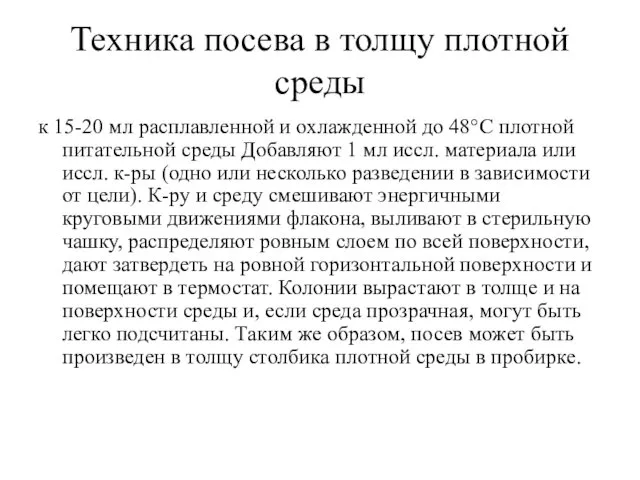 Техника посева в толщу плотной среды

к 15-20 мл расплавленной и охлажденной до 48°С плотной питательной среды Добавляют 1 мл иссл. материала или иссл. к-ры (одно или несколько разведении в зависимости от цели). К-ру и среду смешивают энергичными круговыми движениями флакона, выливают в стерильную чашку, распределяют ровным слоем по всей поверхности, дают затвердеть на ровной горизонтальной поверхности и помещают в термостат. Колонии вырастают в толще и на поверхности среды и, если среда прозрачная, могут быть легко подсчитаны. Таким же образом, посев может быть произведен в толщу столбика плотной среды в пробирке.